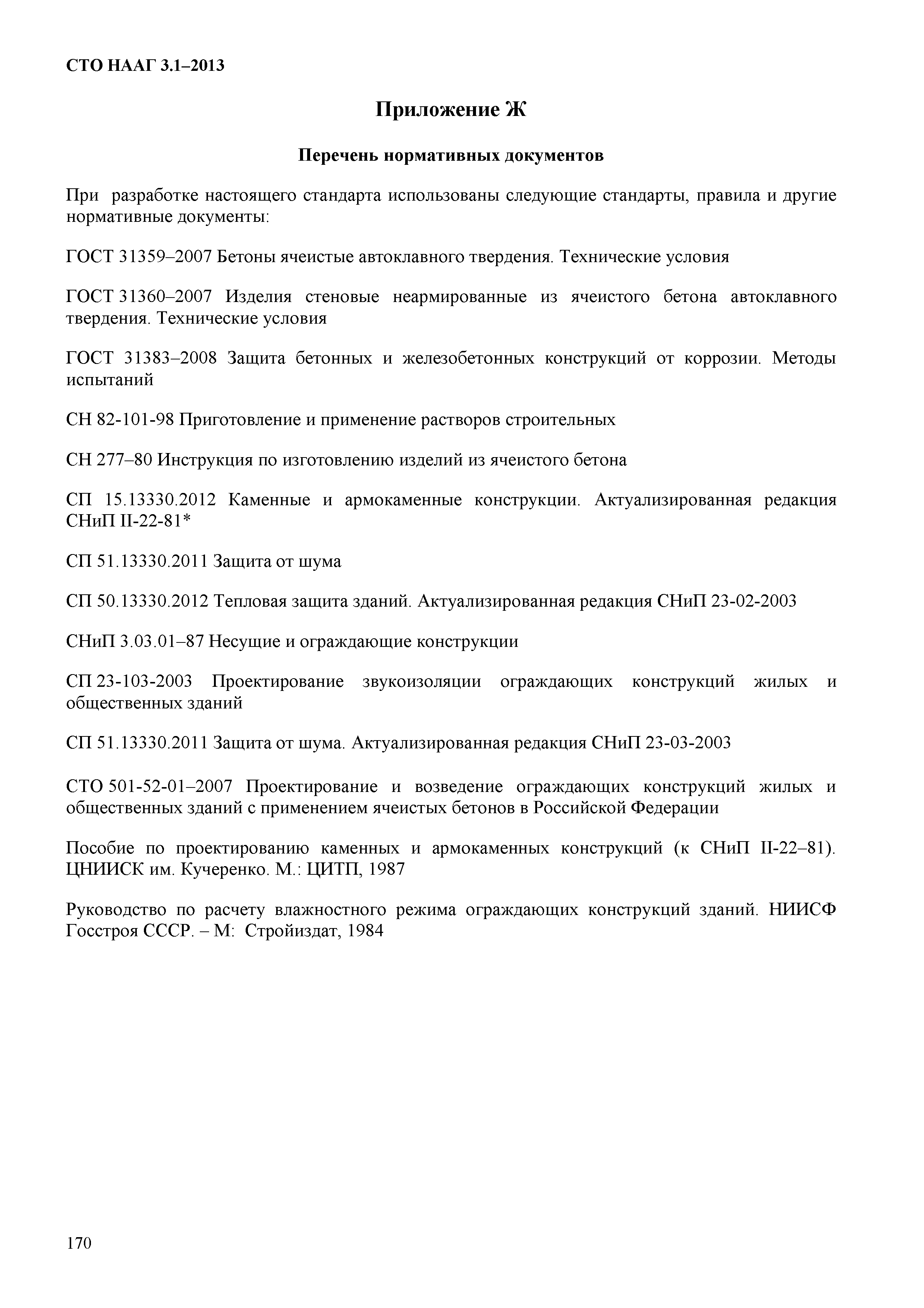 СТО НААГ 3.1–2013

Приложение Ж

Перечень нормативных документов

При разработке настоящего стандарта использованы следующие стандарты, правила и другие нормативные документы:

ГОСТ 31359–2007 Бетоны ячеистые автоклавного твердения. Технические условия

ГОСТ 31360–2007 Изделия стеновые неармированные из ячеистого бетона автоклавного твердения. Технические условия

ГОСТ 31383–2008 Защита бетонных и железобетонных конструкций от коррозии. Методы испытаний

СН 82-101-98 Приготовление и применение растворов строительных

СН 277–80 Инструкция по изготовлению изделий из ячеистого бетона

СП 15.13330.2012 Каменные и армокаменные конструкции. Актуализированная редакция СНиП II-22-81*

СП 51.13330.2011 Защита от шума

СП 50.13330.2012 Тепловая защита зданий. Актуализированная редакция СНиП 23-02-2003

СНиП 3.03.01–87 Несущие и ограждающие конструкции

СП 23-103-2003 Проектирование звукоизоляции ограждающих конструкций жилых и общественных зданий

СП 51.13330.2011 Защита от шума. Актуализированная редакция СНиП 23-03-2003

СТО 501-52-01–2007 Проектирование и возведение ограждающих конструкций жилых и общественных зданий с применением ячеистых бетонов в Российской Федерации

Пособие по проектированию каменных и армокаменных конструкций (к СНиП II-22–81). ЦНИИСК им. Кучеренко. М.: ЦИТП, 1987

Руководство по расчету влажностного режима ограждающих конструкций зданий. НИИСФ Госстроя СССР. – М: Стройиздат, 1984

170